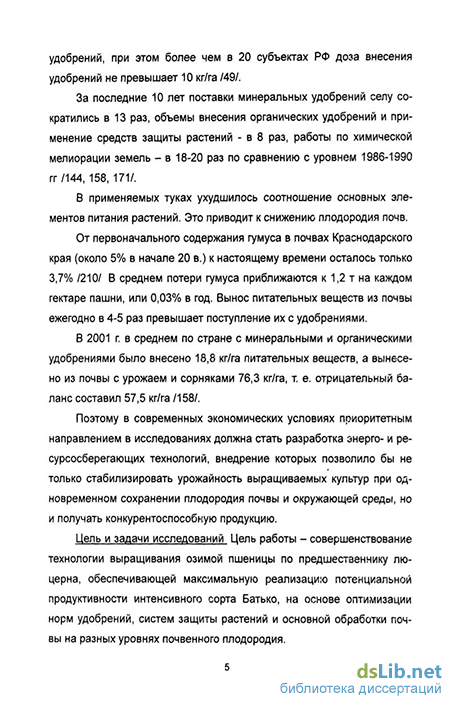 удобрений, при этом более чем в 20 субъектах РФ доза внесения удобрений не превышает 10 кг/га /49/.

За последние 10 лет поставки минеральных удобрений селу сократились в 13 раз, объемы внесения органических удобрений и применение средств защиты растений - в 8 раз, работы по химической мелиорации земель – в 18-20 раз по сравнению с уровнем 1986-1990 гг /144, 158, 171/.

В применяемых туках ухудшилось соотношение основных элементов питания растений. Это приводит к снижению плодородия почв.

От первоначального содержания гумуса в почвах Краснодарского края (около 5% в начале 20 в.) к настоящему времени осталось только 3,7% /210/ В среднем потери гумуса приближаются к 1,2 т на каждом гектаре пашни, или 0,03% в год. Вынос питательных веществ из почвы ежегодно в 4-5 раз превышает поступление их с удобрениями.

В 2001 г. в среднем по стране с минеральными и органическими удобрениями было внесено 18,8 кг/га питательных веществ, а вынесено из почвы с урожаем и сорняками 76,3 кг/га, т. е. отрицательный баланс составил 57,5 кг/га /158/.

Поэтому в современных экономических условиях приоритетным направлением в исследованиях должна стать разработка энерго- и ресурсосберегающих технологий, внедрение которых позволило бы не только стабилизировать урожайность выращиваемых культур при одновременном сохранении плодородия почвы и окружающей среды, но и получать конкурентоспособную продукцию.

Цель и задачи исследований Цель работы – совершенствование технологии выращивания озимой пшеницы по предшественнику люцерна, обеспечивающей максимальную реализацию потенциальной продуктивности интенсивного сорта Батько, на основе оптимизации норм удобрений, систем защиты растений и основной обработки почвы на разных уровнях почвенного плодородия.

5

dsLib.net
библиотека диссертаций